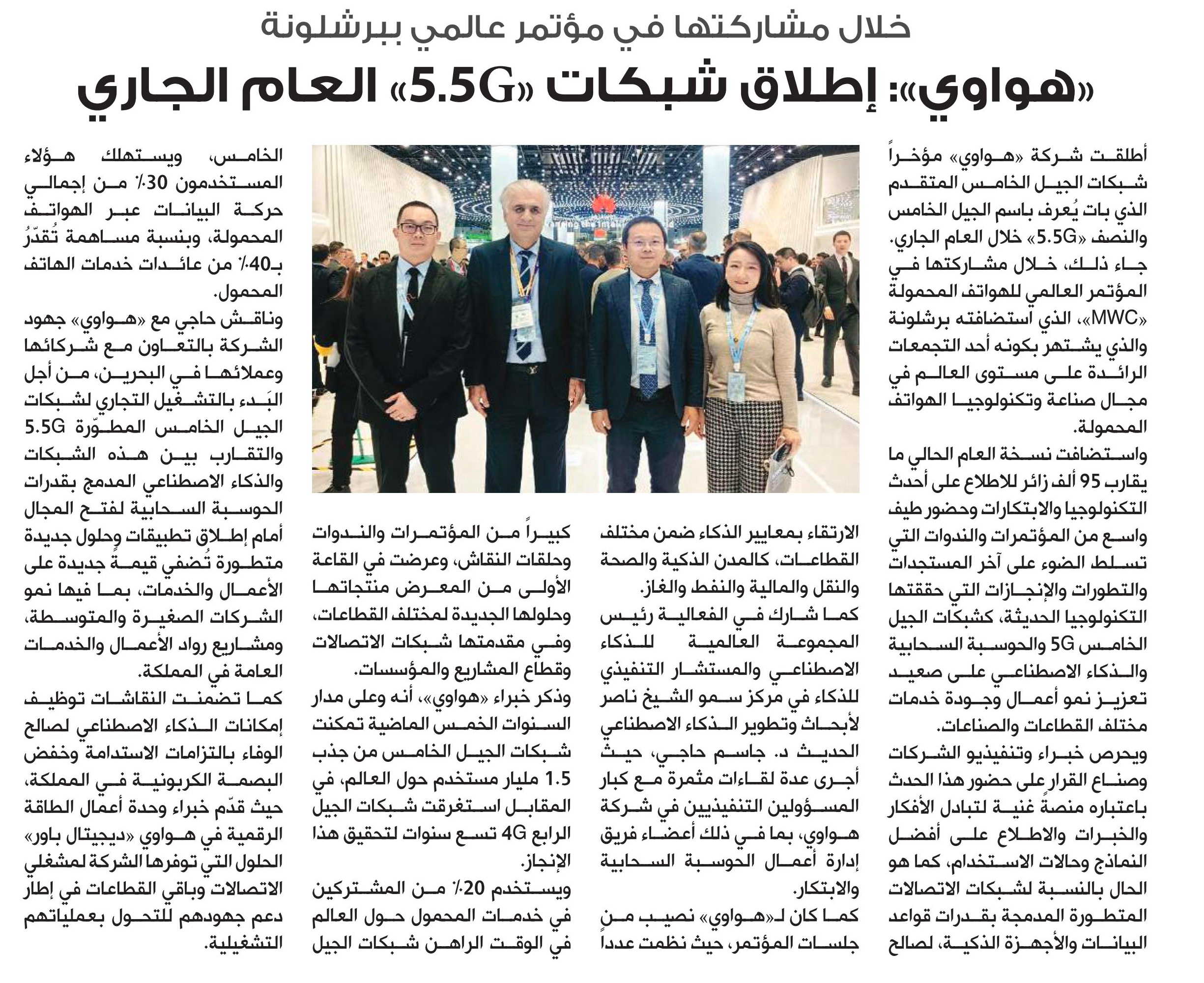 خلال مشاركتها في مؤتمر عالمي ببرشلونة

«هواوي»: إطلاق شبكات «5.5G» العام الجاري

أطلقت شركة «هواوي» مؤخراً شبكات الجيل الخامس المتقدم الذي بات يُعرف باسم الجيل الخامس والنصف «5.5G» خلال العام الجاري.

جاء ذلك، خلال مشاركتها في المؤتمر العالمي للهواتف المحمولة «MWC»، الذي استضافته برشلونة والذي يشتهر بكونه أحد التجمعات الرائدة على مستوى العالم في مجال صناعة وتكنولوجيا الهواتف المحمولة.

واستضافت نسخة العام الحالي ما يقارب 95 ألف زائر للاطلاع على أحدث التكنولوجيا والابتكارات وحضور طيف واسع من المؤتمرات والندوات التي تسلط الضوء على آخر المستجدات والتطورات والإنجازات التي حققتها التكنولوجيا الحديثة، كشبكات الجيل الخامس 5G والحوسبة السحابية والذكاء الاصطناعي على صعيد تعزيز نمو أعمال وجودة خدمات مختلف القطاعات والصناعات.

ويحرص خبراء وتنفيذيو الشركات وصناع القرار على حضور هذا الحدث باعتباره منصةً غنية لتبادل الأفكار والخبرات والاطلاع على أفضل النماذج وحالات الاستخدام، كما هو الحال بالنسبة لشبكات الاتصالات المتطورة المدمجة بقدرات قواعد البيانات والأجهزة الذكية، لصالح الارتقاء بمعايير الذكاء ضمن مختلف القطاعات، كالمدن الذكية والصحة والنقل والمالية والنفط والغاز.

كما شارك في الفعالية رئيس المجموعة العالمية للذكاء الاصطناعي والمستشار التنفيذي للذكاء في مركز سمو الشيخ ناصر لأبحاث وتطوير الذكاء الاصطناعي الحديث د. جاسم حاجي، حيث أجرى عدة لقاءات مثمرة مع كبار المسؤولين التنفيذيين في شركة هواوي، بما في ذلك أعضاء فريق إدارة أعمال الحوسبة السحابية والابتكار.

كما كان لـ«هواوي» نصيب من جلسات المؤتمر، حيث نظمت عدداً كبيراً من المؤتمرات والندوات وحلقات النقاش، وعرضت في القاعة الأولى من المعرض منتجاتها وحلولها الجديدة لمختلف القطاعات، وفي مقدمتها شبكات الاتصالات وقطاع المشاريع والمؤسسات.

وذكر خبراء «هواوي»، أنه وعلى مدار السنوات الخمس الماضية تمكنت شبكات الجيل الخامس من جذب 1.5 مليار مستخدم حول العالم، في المقابل استغرقت شبكات الجيل الرابع 4G تسع سنوات لتحقيق هذا الإنجاز.

ويستخدم 20٪ من المشتركين في خدمات المحمول حول العالم في الوقت الراهن شبكات الجيل الخامس، ويستهلك هؤلاء المستخدمون 30٪ من إجمالي حركة البيانات عبر الهواتف المحمولة، وبنسبة مساهمة تُقدّرُ بـ40٪ من عائدات خدمات الهاتف المحمول.

وناقش حاجي مع «هواوي» جهود الشركة بالتعاون مع شركائها وعملائها في البحرين، من أجل البَدء بالتشغيل التجاري لشبكات الجيل الخامس المطوّرة 5.5G والتقارب بين هذه الشبكات والذكاء الاصطناعي المدمج بقدرات الحوسبة السحابية لفتح المجال أمام إطلاق تطبيقات وحلول جديدة متطورة تُضفي قيمةً جديدة على الأعمال والخدمات، بما فيها نمو الشركات الصغيرة والمتوسطة، ومشاريع رواد الأعمال والخدمات العامة في المملكة.

كما تضمنت النقاشات توظيف إمكانات الذكاء الاصطناعي لصالح الوفاء بالتزامات الاستدامة وخفض البصمة الكربونية في المملكة، حيث قدّم خبراء وحدة أعمال الطاقة الرقمية في هواوي «ديجيتال باور» الحلول التي توفرها الشركة لمشغلي الاتصالات وباقي القطاعات في إطار دعم جهودهم للتحول بعملياتهم التشغيلية.